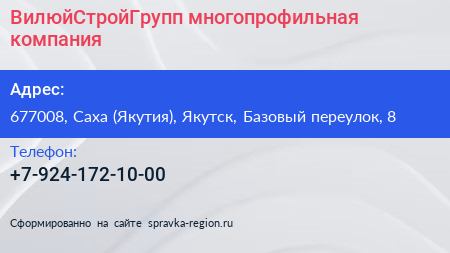 ВилюйСтройГрупп многопрофильная компания

Адрес:

677008, Саха (Якутия), Якутск, Базовый переулок, 8

Телефон:

+7-924-172-10-00

Сформированно на сайте spravka-region.ru